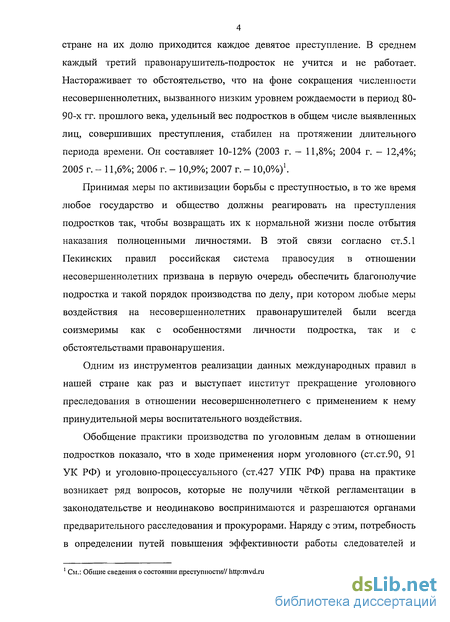 4

стране на их долю приходится каждое девятое преступление. В среднем каждый третий правонарушитель-подросток не учится и не работает. Настораживает то обстоятельство, что на фоне сокращения численности несовершеннолетних, вызванного низким уровнем рождаемости в период 80-90-х гг. прошлого века, удельный вес подростков в общем числе выявленных лиц, совершивших преступления, стабилен на протяжении длительного периода времени. Он составляет 10-12% (2003 г. – 11,8%; 2004 г. – 12,4%; 2005 г. – 11,6%; 2006 г. – 10,9%; 2007 г. – 10,0%)$^1$.

Принимая меры по активизации борьбы с преступностью, в то же время любое государство и общество должны реагировать на преступления подростков так, чтобы возвращать их к нормальной жизни после отбытия наказания полноценными личностями. В этой связи согласно ст.5.1 Пекинских правил российская система правосудия в отношении несовершеннолетних призвана в первую очередь обеспечить благополучие подростка и такой порядок производства по делу, при котором любые меры воздействия на несовершеннолетних правонарушителей были всегда соизмеримы как с особенностями личности подростка, так и с обстоятельствами правонарушения.

Одним из инструментов реализации данных международных правил в нашей стране как раз и выступает институт прекращение уголовного преследования в отношении несовершеннолетнего с применением к нему принудительной меры воспитательного воздействия.

Обобщение практики производства по уголовным делам в отношении подростков показало, что в ходе применения норм уголовного (ст.ст.90, 91 УК РФ) и уголовно-процессуального (ст.427 УПК РФ) права на практике возникает ряд вопросов, которые не получили чёткой регламентации в законодательстве и неодинаково воспринимаются и разрешаются органами предварительного расследования и прокурорами. Наряду с этим, потребность в определении путей повышения эффективности работы следователей и

$^1$ См.: Общие сведения о состоянии преступности// http:mvd.ru

dsLib.net
библиотека диссертаций